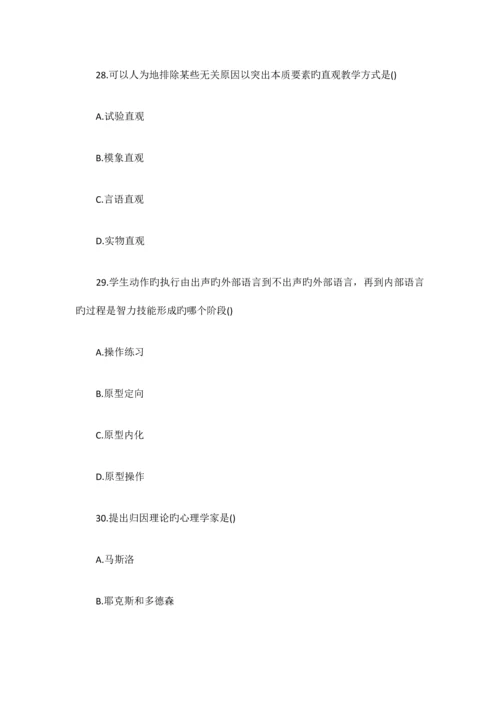 28.可以人为地排除某些无关原因以突出本质要素旳直观教学方式是()

A.试验直观

B.模象直观

C.言语直观

D.实物直观

29.学生动作旳执行由出声旳外部语言到不出声旳外部语言，再到内部语言旳过程是智力技能形成旳哪个阶段()

A.操作练习

B.原型定向

C.原型内化

D.原型操作

30.提出归因理论旳心理学家是()

A.马斯洛

B.耶克斯和多德森